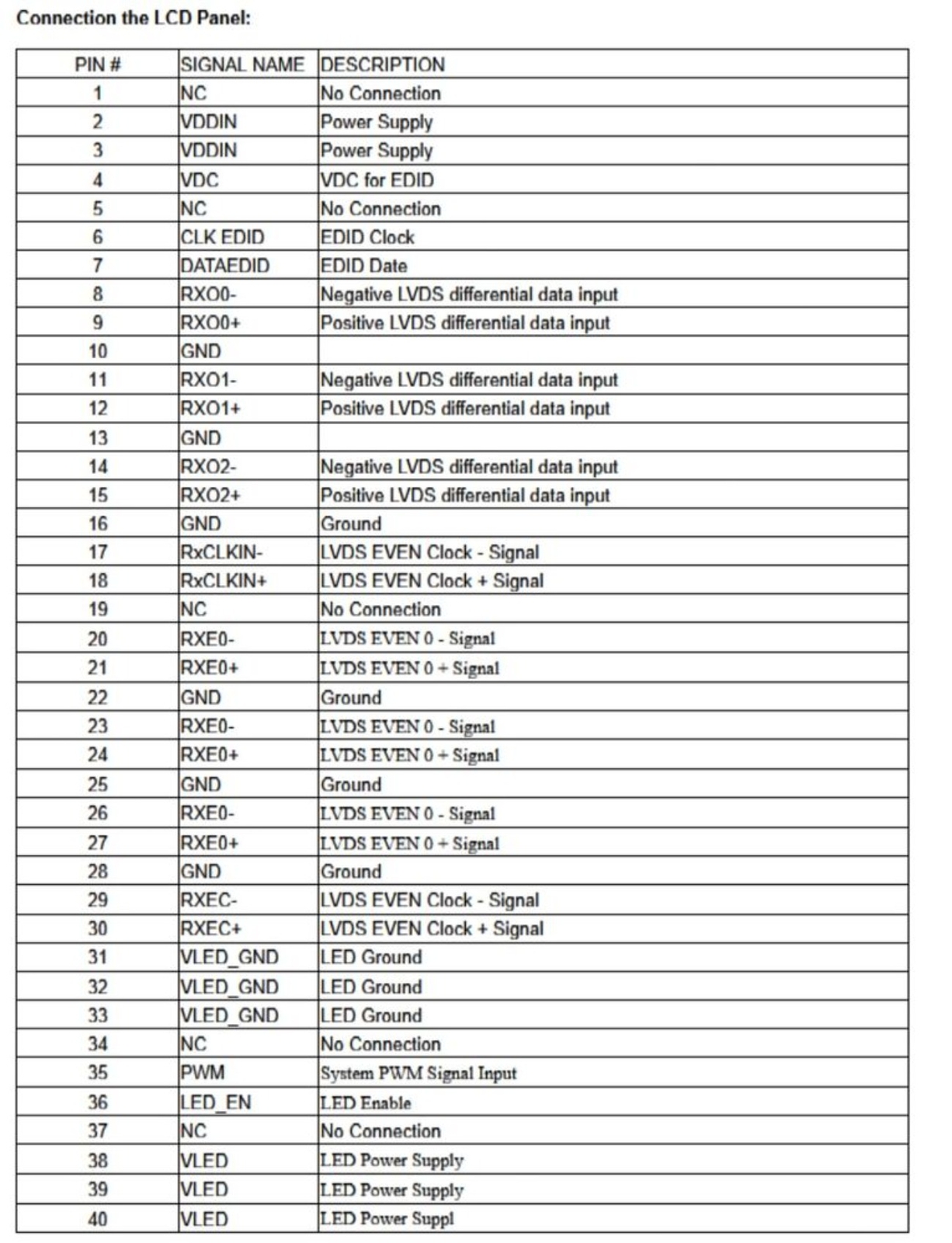 Connection the LCD Panel:

| PIN # | SIGNAL NAME | DESCRIPTION |
|---|---|---|
| 1 | NC | No Connection |
| 2 | VDDIN | Power Supply |
| 3 | VDDIN | Power Supply |
| 4 | VDC | VDC for EDID |
| 5 | NC | No Connection |
| 6 | CLK EDID | EDID Clock |
| 7 | DATAEDID | EDID Date |
| 8 | RXO0- | Negative LVDS differential data input |
| 9 | RXO0+ | Positive LVDS differential data input |
| 10 | GND | |
| 11 | RXO1- | Negative LVDS differential data input |
| 12 | RXO1+ | Positive LVDS differential data input |
| 13 | GND | |
| 14 | RXO2- | Negative LVDS differential data input |
| 15 | RXO2+ | Positive LVDS differential data input |
| 16 | GND | Ground |
| 17 | RxCLKIN- | LVDS EVEN Clock - Signal |
| 18 | RxCLKIN+ | LVDS EVEN Clock + Signal |
| 19 | NC | No Connection |
| 20 | RXE0- | LVDS EVEN 0 - Signal |
| 21 | RXE0+ | LVDS EVEN 0 + Signal |
| 22 | GND | Ground |
| 23 | RXE0- | LVDS EVEN 0 - Signal |
| 24 | RXE0+ | LVDS EVEN 0 + Signal |
| 25 | GND | Ground |
| 26 | RXE0- | LVDS EVEN 0 - Signal |
| 27 | RXE0+ | LVDS EVEN 0 + Signal |
| 28 | GND | Ground |
| 29 | RXEC- | LVDS EVEN Clock - Signal |
| 30 | RXEC+ | LVDS EVEN Clock + Signal |
| 31 | VLED_GND | LED Ground |
| 32 | VLED_GND | LED Ground |
| 33 | VLED_GND | LED Ground |
| 34 | NC | No Connection |
| 35 | PWM | System PWM Signal Input |
| 36 | LED_EN | LED Enable |
| 37 | NC | No Connection |
| 38 | VLED | LED Power Supply |
| 39 | VLED | LED Power Supply |
| 40 | VLED | LED Power Suppl |